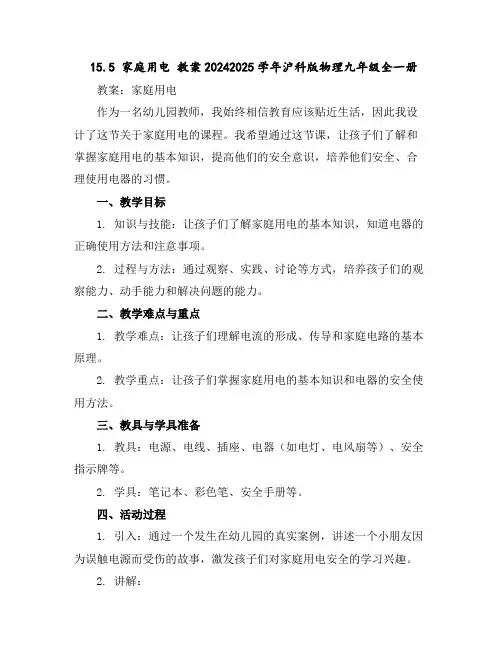 15.5 家庭用电 教案 20242025 学年沪科版物理九年级全一册

教案：家庭用电

作为一名幼儿园教师，我始终相信教育应该贴近生活，因此我设计了这节关于家庭用电的课程。我希望通过这节课，让孩子们了解和掌握家庭用电的基本知识，提高他们的安全意识，培养他们安全、合理使用电器的习惯。

一、教学目标

1. 知识与技能：让孩子们了解家庭用电的基本知识，知道电器的正确使用方法和注意事项。

2. 过程与方法：通过观察、实践、讨论等方式，培养孩子们的观察能力、动手能力和解决问题的能力。

二、教学难点与重点

1. 教学难点：让孩子们理解电流的形成、传导和家庭电路的基本原理。

2. 教学重点：让孩子们掌握家庭用电的基本知识和电器的安全使用方法。

三、教具与学具准备

1. 教具：电源、电线、插座、电器（如电灯、电风扇等）、安全指示牌等。

2. 学具：笔记本、彩色笔、安全手册等。

四、活动过程

1. 引入：通过一个发生在幼儿园的真实案例，讲述一个小朋友因为误触电源而受伤的故事，激发孩子们对家庭用电安全的学习兴趣。

2. 讲解：